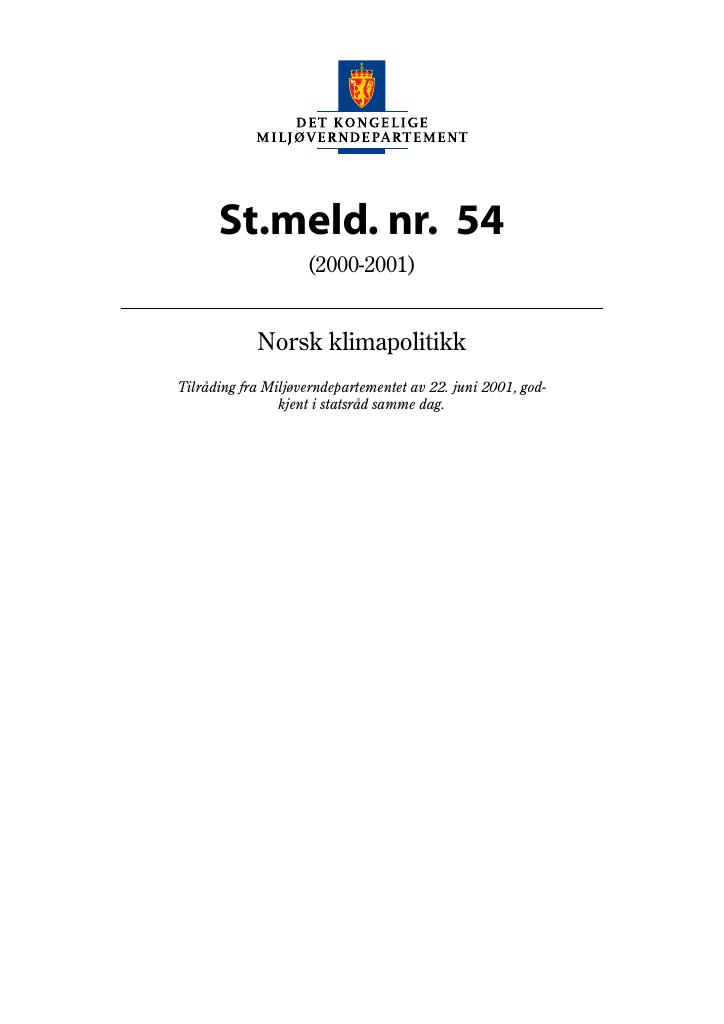 DET KONGELIGE
MILJØVERNDEPARTEMENT

St.meld. nr. 54

(2000-2001)

Norsk klimapolitikk

Tilråding fra Miljøverndepartementet av 22. juni 2001, godkjent i statsråd samme dag.